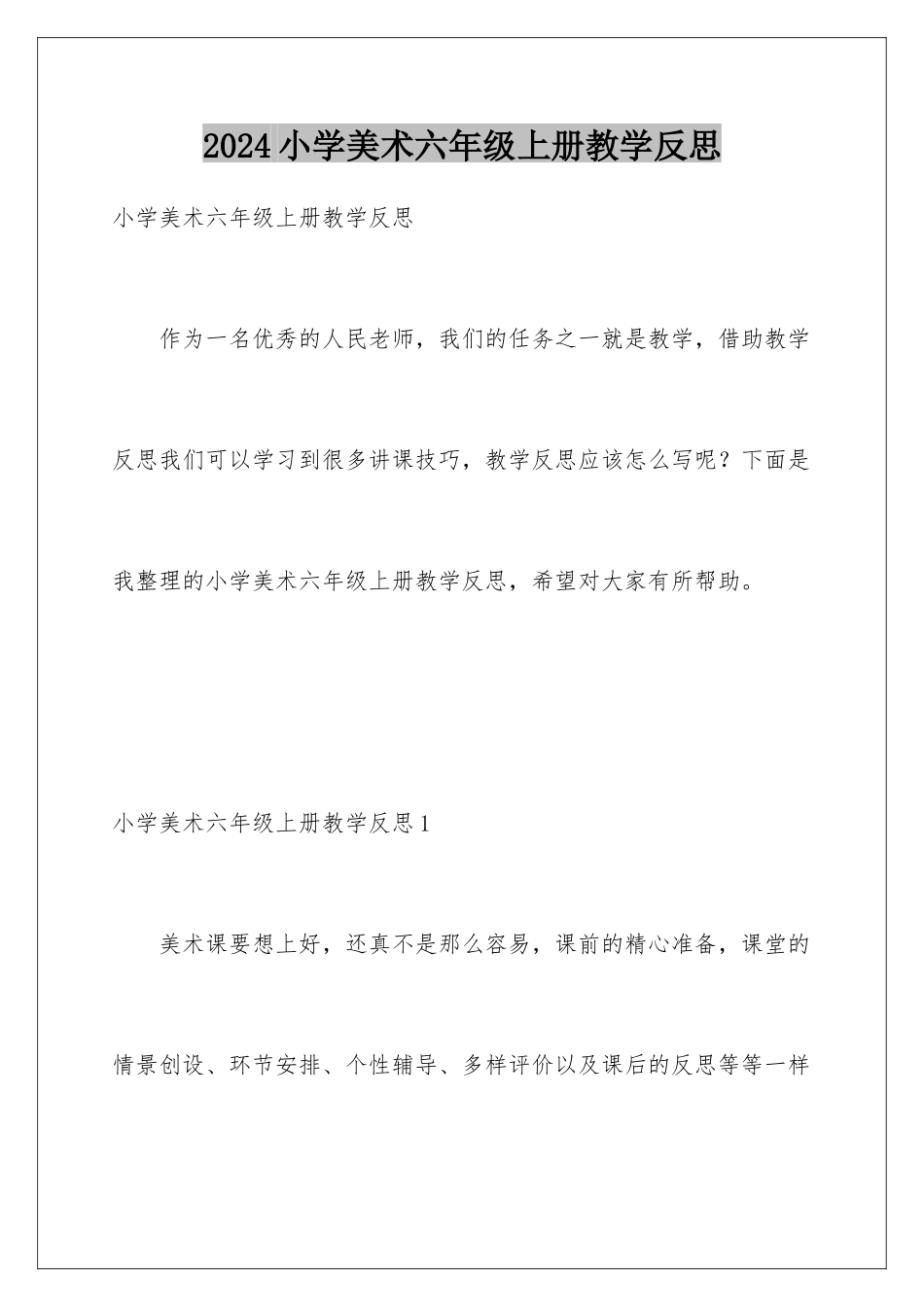 2024小学美术六年级上册教学反思

小学美术六年级上册教学反思

作为一名优秀的人民老师，我们的任务之一就是教学，借助教学反思我们可以学习到很多讲课技巧，教学反思应该怎么写呢？下面是我整理的小学美术六年级上册教学反思，希望对大家有所帮助。

小学美术六年级上册教学反思1

美术课要想上好，还真不是那么容易，课前的精心准备，课堂的情景创设、环节安排、个性辅导、多样评价以及课后的反思等等一样